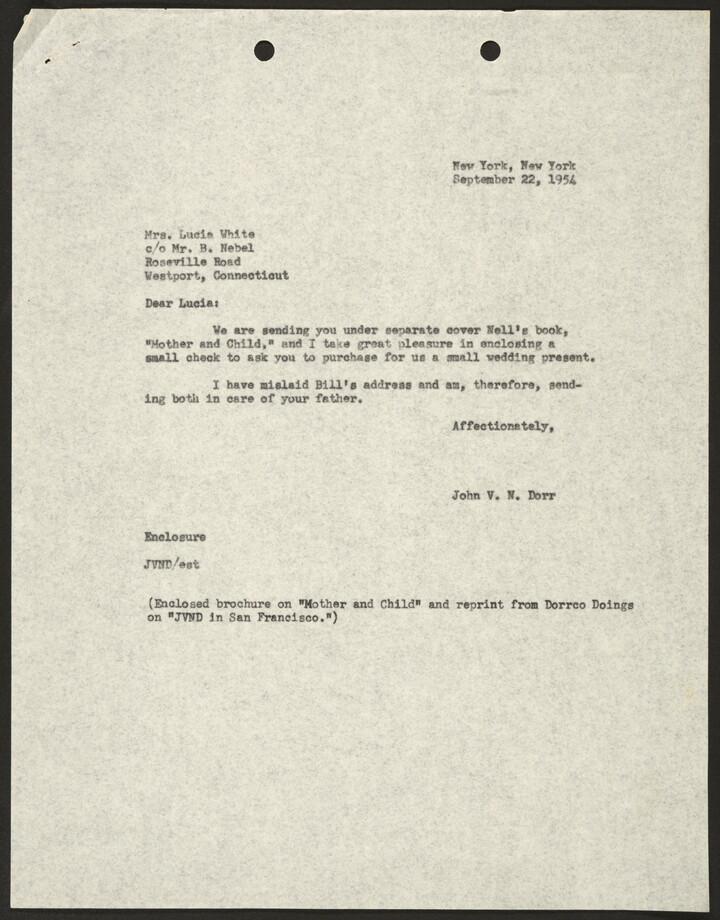 New York, New York
September 22, 1954

Mrs. Lucia White
c/o Mr. B. Nebel
Roseville Road
Westport, Connecticut

Dear Lucia:

We are sending you under separate cover Nell's book, "Mother and Child," and I take great pleasure in enclosing a small check to ask you to purchase for us a small wedding present.

I have mislaid Bill's address and am, therefore, sending both in care of your father.

Affectionately,

John V. N. Dorr

Enclosure

JVND/est

(Enclosed brochure on "Mother and Child" and reprint from Dorrco Doings on "JVND in San Francisco.")